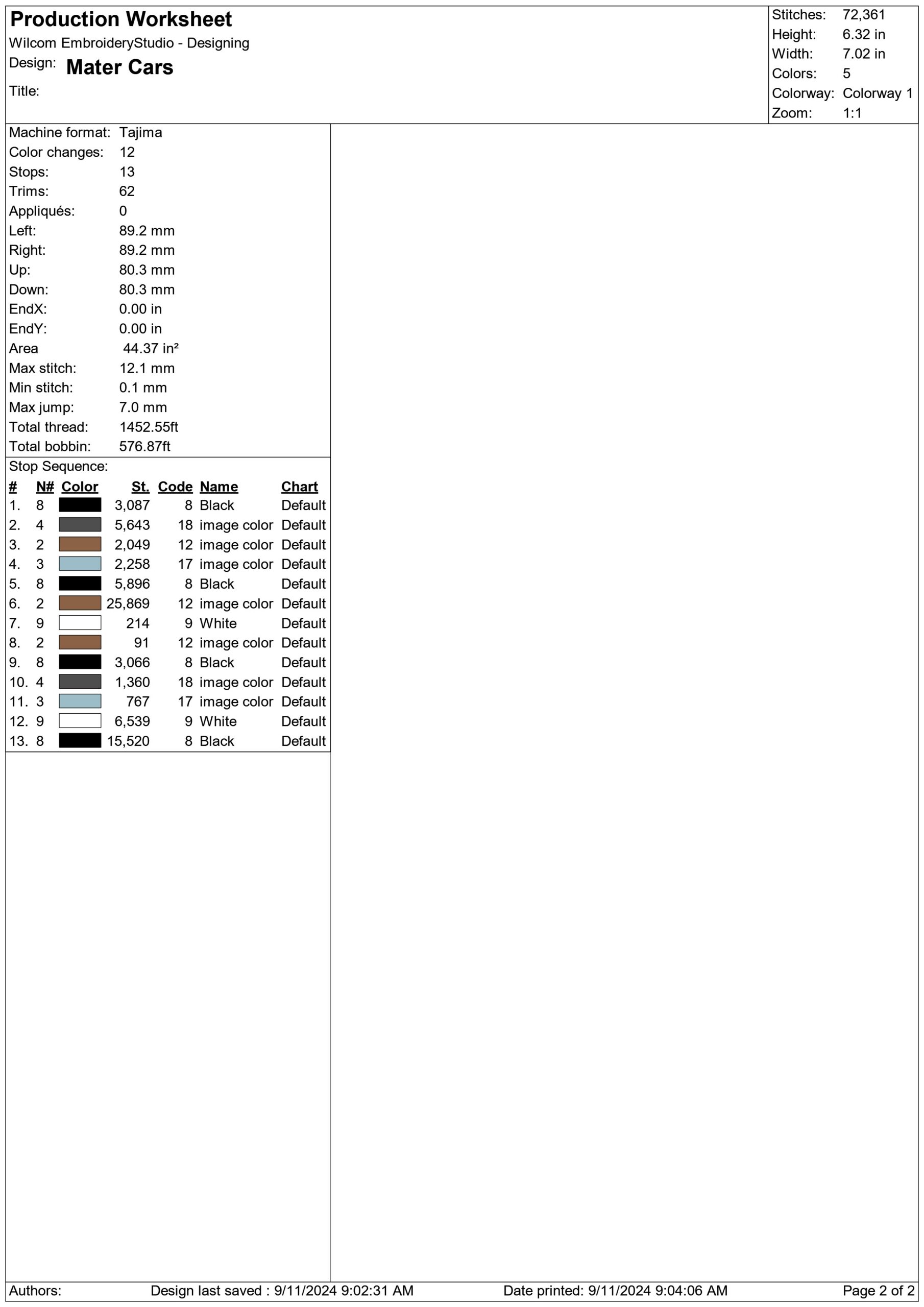 Production Worksheet
Wilcom EmbroideryStudio - Designing
Design: Mater Cars
Title:

Stitches: 72,361
Height: 6.32 in
Width: 7.02 in
Colors: 5
Colorway: Colorway 1
Zoom: 1:1

Machine format: Tajima
Color changes: 12
Stops: 13
Trims: 62
Appliqués: 0
Left: 89.2 mm
Right: 89.2 mm
Up: 80.3 mm
Down: 80.3 mm
EndX: 0.00 in
EndY: 0.00 in
Area 44.37 in²
Max stitch: 12.1 mm
Min stitch: 0.1 mm
Max jump: 7.0 mm
Total thread: 1452.55ft
Total bobbin: 576.87ft

Stop Sequence:

| # | N# | Color | St. | Code | Name | Chart |
|---|---|---|---|---|---|---|
| 1. | 8 | | 3,087 | 8 | Black | Default |
| 2. | 4 | | 5,643 | 18 | image color | Default |
| 3. | 2 | | 2,049 | 12 | image color | Default |
| 4. | 3 | | 2,258 | 17 | image color | Default |
| 5. | 8 | | 5,896 | 8 | Black | Default |
| 6. | 2 | | 25,869 | 12 | image color | Default |
| 7. | 9 | | 214 | 9 | White | Default |
| 8. | 2 | | 91 | 12 | image color | Default |
| 9. | 8 | | 3,066 | 8 | Black | Default |
| 10. | 4 | | 1,360 | 18 | image color | Default |
| 11. | 3 | | 767 | 17 | image color | Default |
| 12. | 9 | | 6,539 | 9 | White | Default |
| 13. | 8 | | 15,520 | 8 | Black | Default |

Authors: Design last saved : 9/11/2024 9:02:31 AM Date printed: 9/11/2024 9:04:06 AM Page 2 of 2